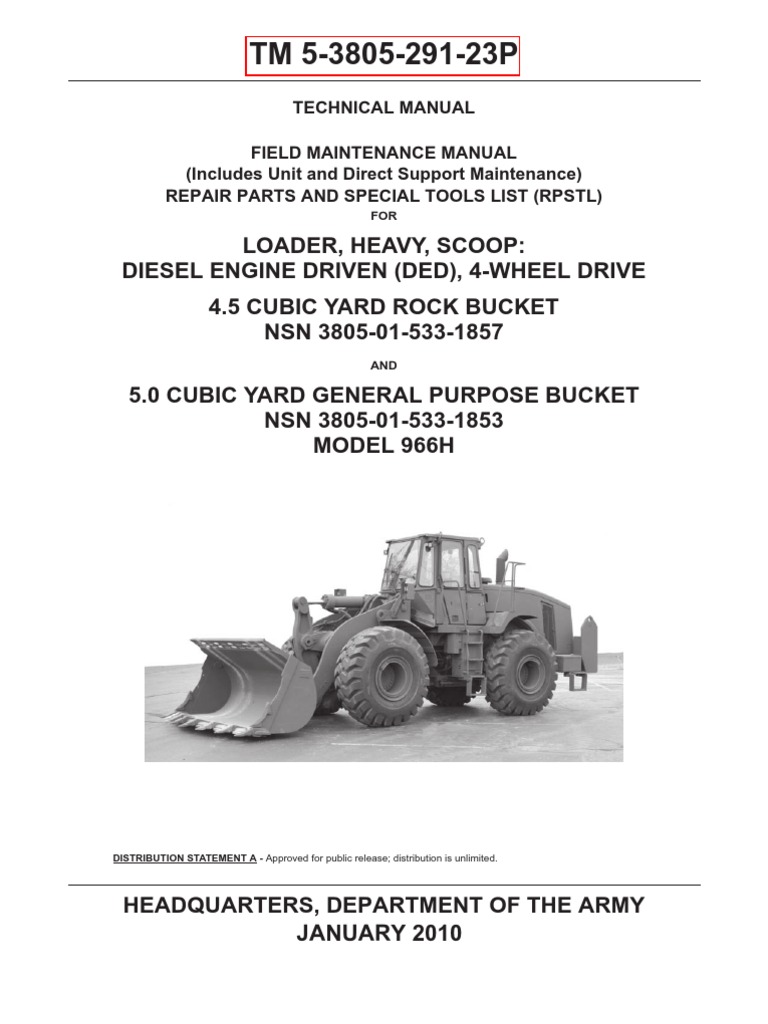 TM 5-3805-291-23P

TECHNICAL MANUAL

FIELD MAINTENANCE MANUAL
(Includes Unit and Direct Support Maintenance)
REPAIR PARTS AND SPECIAL TOOLS LIST (RPSTL)
FOR

LOADER, HEAVY, SCOOP:
DIESEL ENGINE DRIVEN (DED), 4-WHEEL DRIVE

4.5 CUBIC YARD ROCK BUCKET
NSN 3805-01-533-1857

AND

5.0 CUBIC YARD GENERAL PURPOSE BUCKET
NSN 3805-01-533-1853
MODEL 966H

DISTRIBUTION STATEMENT A - Approved for public release; distribution is unlimited.

HEADQUARTERS, DEPARTMENT OF THE ARMY
JANUARY 2010